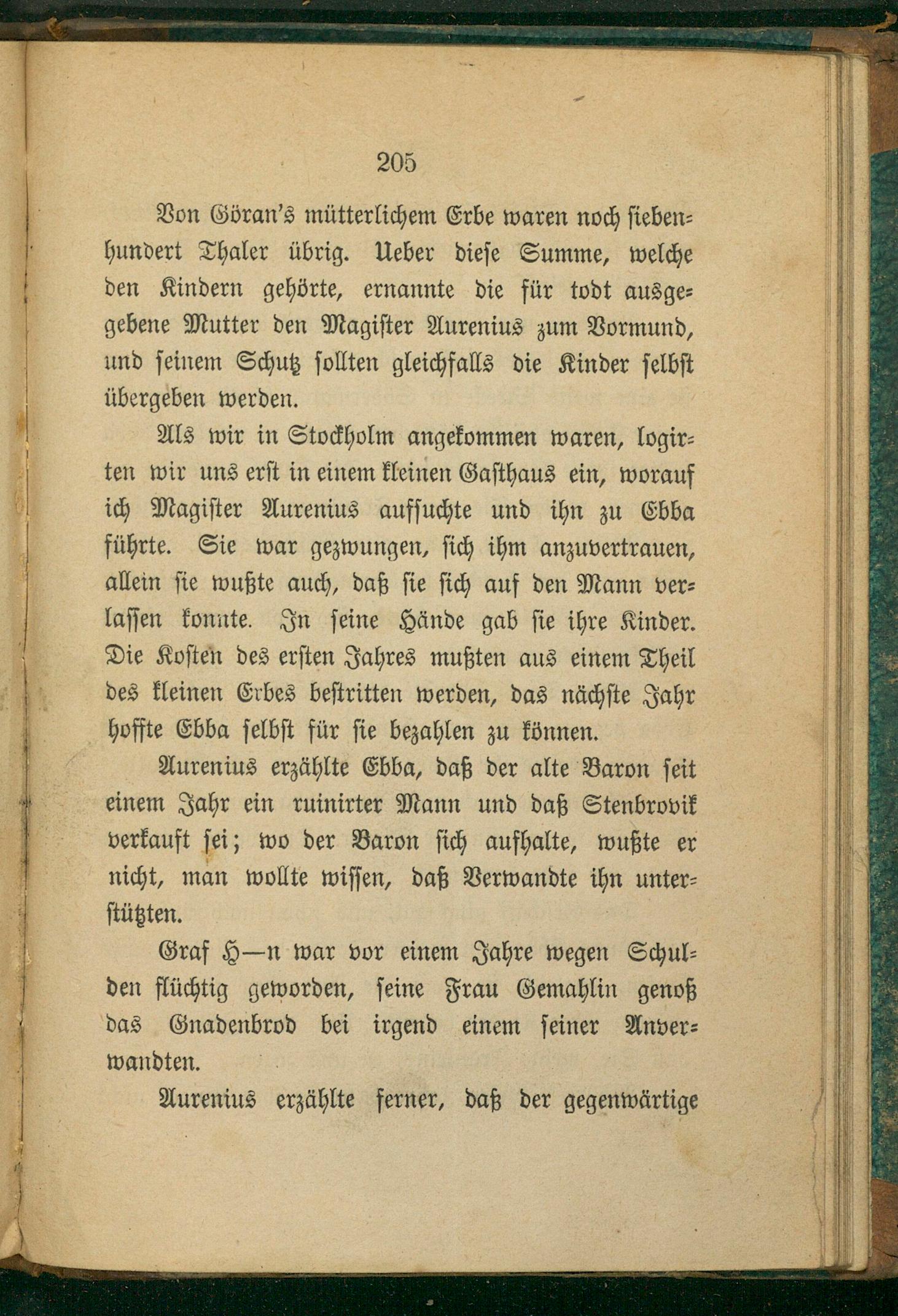 205

Von Göran's mütterlichem Erbe waren noch siebenhundert Thaler übrig. Ueber diese Summe, welche den Kindern gehörte, ernannte die für todt ausgegebene Mutter den Magister Aurenius zum Vormund, und seinem Schutz sollten gleichfalls die Kinder selbst übergeben werden.

Als wir in Stockholm angekommen waren, logirten wir uns erst in einem kleinen Gasthaus ein, worauf ich Magister Aurenius aufsuchte und ihn zu Ebba führte. Sie war gezwungen, sich ihm anzuvertrauen, allein sie wußte auch, daß sie sich auf den Mann verlassen konnte. In seine Hände gab sie ihre Kinder. Die Kosten des ersten Jahres mußten aus einem Theil des kleinen Erbes bestritten werden, das nächste Jahr hoffte Ebba selbst für sie bezahlen zu können.

Aurenius erzählte Ebba, daß der alte Baron seit einem Jahr ein ruinirter Mann und daß Stenbrovik verkauft sei; wo der Baron sich aufhalte, wußte er nicht, man wollte wissen, daß Verwandte ihn unterstützten.

Graf H—n war vor einem Jahre wegen Schulden flüchtig geworden, seine Frau Gemahlin genoß das Gnadenbrod bei irgend einem seiner Anverwandten.

Aurenius erzählte ferner, daß der gegenwärtige